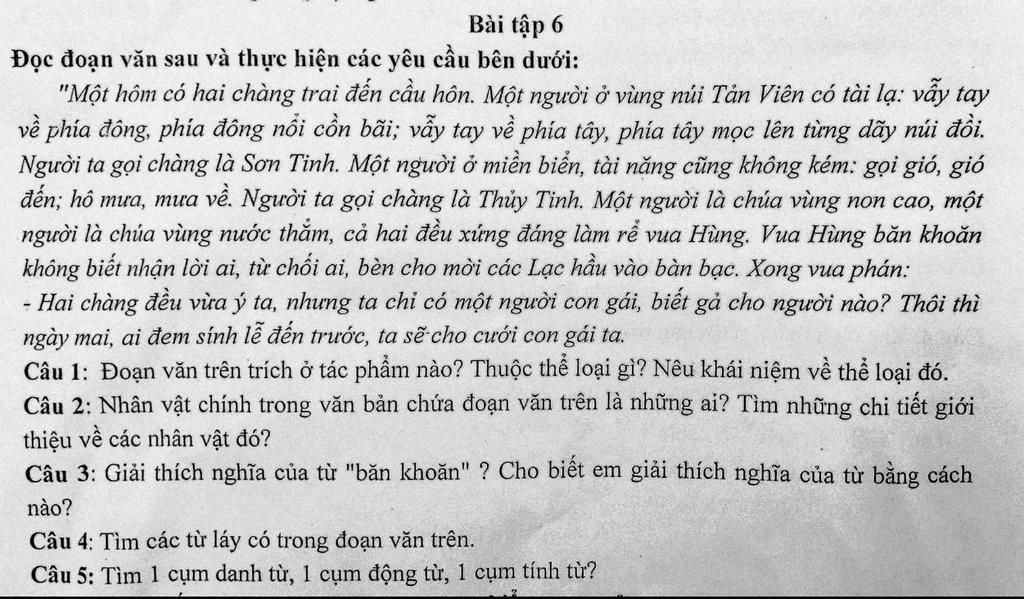 Bài tập 6

Đọc đoạn văn sau và thực hiện các yêu cầu bên dưới:

"Một hôm có hai chàng trai đến cầu hôn. Một người ở vùng núi Tản Viên có tài lạ: vẫy tay về phía đông, phía đông nổi cồn bãi; vẫy tay về phía tây, phía tây mọc lên từng dãy núi đồi. Người ta gọi chàng là Sơn Tinh. Một người ở miền biển, tài năng cũng không kém: gọi gió, gió đến; hô mưa, mưa về. Người ta gọi chàng là Thủy Tinh. Một người là chúa vùng non cao, một người là chúa vùng nước thẳm, cả hai đều xứng đáng làm rể vua Hùng. Vua Hùng băn khoăn không biết nhận lời ai, từ chối ai, bèn cho mời các Lạc hầu vào bàn bạc. Xong vua phán:

- Hai chàng đều vừa ý ta, nhưng ta chỉ có một người con gái, biết gả cho người nào? Thôi thì ngày mai, ai đem sính lễ đến trước, ta sẽ cho cưới con gái ta.

Câu 1: Đoạn văn trên trích ở tác phẩm nào? Thuộc thể loại gì? Nêu khái niệm về thể loại đó.

Câu 2: Nhân vật chính trong văn bản chứa đoạn văn trên là những ai? Tìm những chi tiết giới thiệu về các nhân vật đó?

Câu 3: Giải thích nghĩa của từ "băn khoăn" ? Cho biết em giải thích nghĩa của từ bằng cách nào?

Câu 4: Tìm các từ láy có trong đoạn văn trên.

Câu 5: Tìm 1 cụm danh từ, 1 cụm động từ, 1 cụm tính từ?